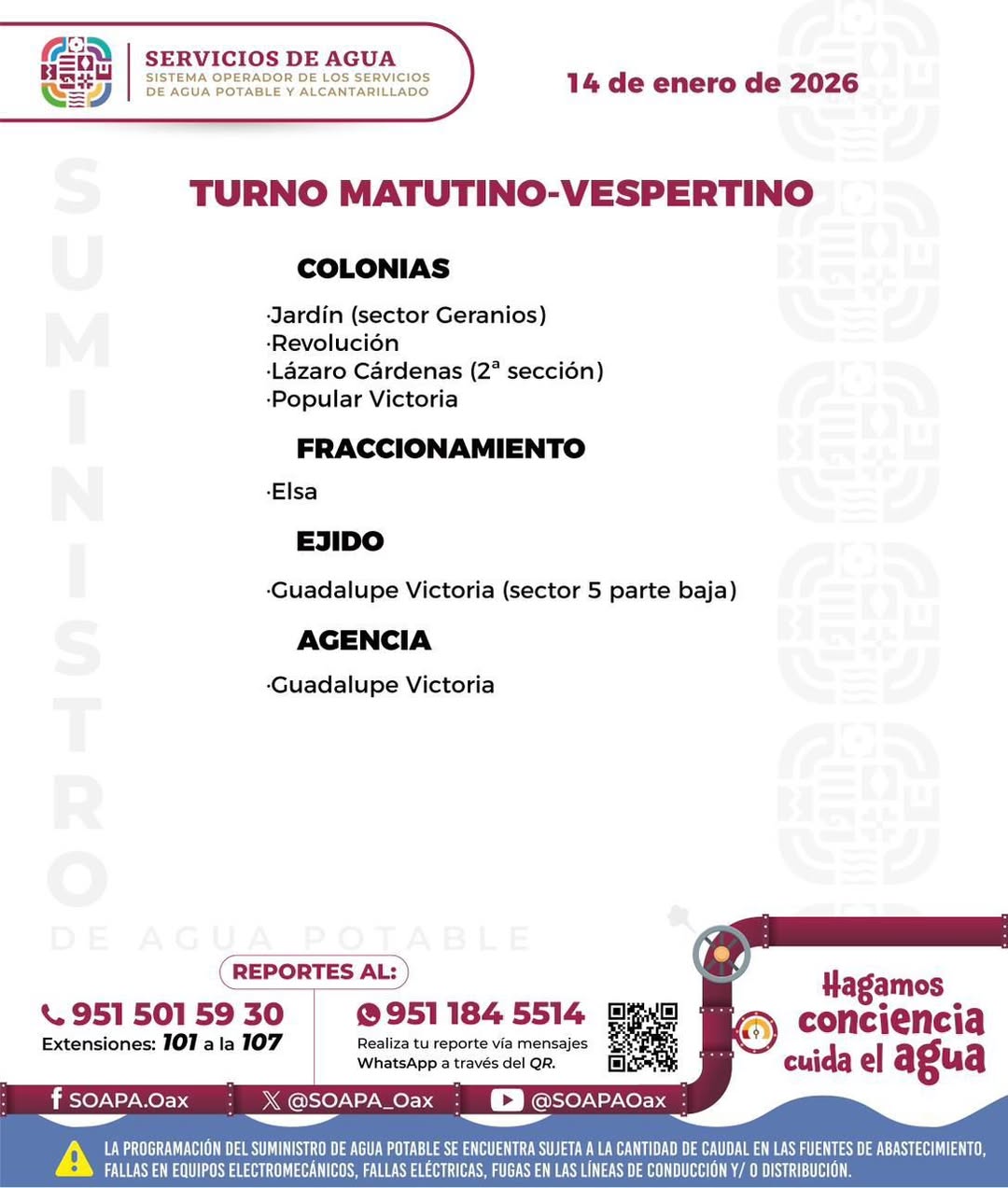 SERVICIOS DE AGUA
SISTEMA OPERADOR DE LOS SERVICIOS DE AGUA POTABLE Y ALCANTARILLADO

14 de enero de 2026

SUMINISTRO DE AGUA POTABLE

TURNO MATUTINO-VESPERTINO

COLONIAS

·Jardín (sector Geranios)
·Revolución
·Lázaro Cárdenas (2ª sección)
·Popular Victoria

FRACCIONAMIENTO

·Elsa

EJIDO

·Guadalupe Victoria (sector 5 parte baja)

AGENCIA

·Guadalupe Victoria

REPORTES AL:

951 501 59 30
Extensiones: 101 a la 107

951 184 5514
Realiza tu reporte vía mensajes WhatsApp a través del QR.

Hagamos conciencia cuida el agua

SOAPA.Oax
@SOAPA_Oax
@SOAPAOax

LA PROGRAMACIÓN DEL SUMINISTRO DE AGUA POTABLE SE ENCUENTRA SUJETA A LA CANTIDAD DE CAUDAL EN LAS FUENTES DE ABASTECIMIENTO, FALLAS EN EQUIPOS ELECTROMECÁNICOS, FALLAS ELÉCTRICAS, FUGAS EN LAS LÍNEAS DE CONDUCCIÓN Y/ O DISTRIBUCIÓN.